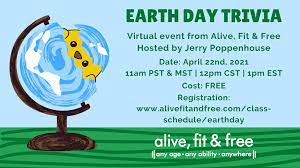 EARTH DAY TRIVIA

Virtual event from Alive, Fit & Free
Hosted by Jerry Poppenhouse

Date: April 22nd, 2021
11am PST & MST | 12pm CST | 1pm EST

Cost: FREE

Registration:
www.alivefitandfree.com/class-schedule/earthday

alive, fit & free

|| any age · any ability · anywhere ||